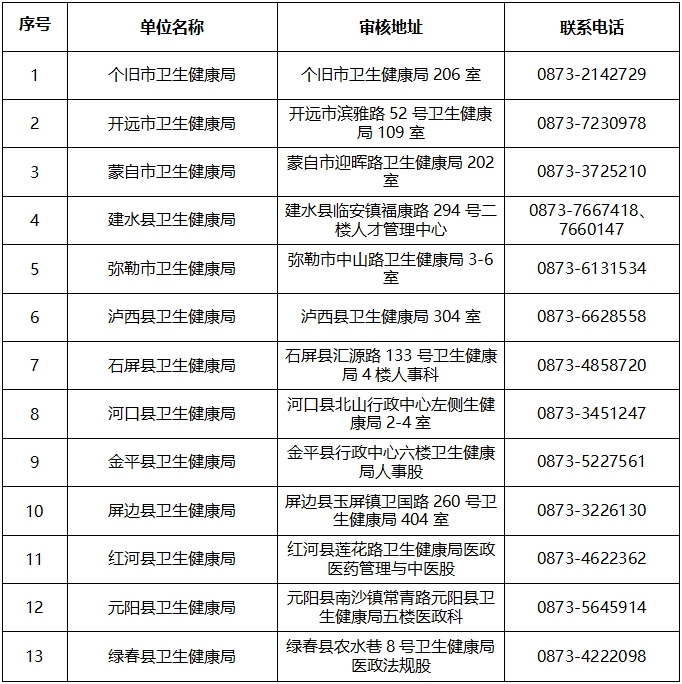 | 序号 | 单位名称 | 审核地址 | 联系电话 |
|---|---|---|---|
| 1 | 个旧市卫生健康局 | 个旧市卫生健康局 206 室 | 0873-2142729 |
| 2 | 开远市卫生健康局 | 开远市滨雅路 52 号卫生健康局 109 室 | 0873-7230978 |
| 3 | 蒙自市卫生健康局 | 蒙自市迎晖路卫生健康局 202 室 | 0873-3725210 |
| 4 | 建水县卫生健康局 | 建水县临安镇福康路 294 号二楼人才管理中心 | 0873-7667418、7660147 |
| 5 | 弥勒市卫生健康局 | 弥勒市中山路卫生健康局 3-6 室 | 0873-6131534 |
| 6 | 泸西县卫生健康局 | 泸西县卫生健康局 304 室 | 0873-6628558 |
| 7 | 石屏县卫生健康局 | 石屏县汇源路 133 号卫生健康局 4 楼人事科 | 0873-4858720 |
| 8 | 河口县卫生健康局 | 河口县北山行政中心左侧生健康局 2-4 室 | 0873-3451247 |
| 9 | 金平县卫生健康局 | 金平县行政中心六楼卫生健康局人事股 | 0873-5227561 |
| 10 | 屏边县卫生健康局 | 屏边县玉屏镇卫国路 260 号卫生健康局 404 室 | 0873-3226130 |
| 11 | 红河县卫生健康局 | 红河县莲花路卫生健康局医政医药管理与中医股 | 0873-4622362 |
| 12 | 元阳县卫生健康局 | 元阳县南沙镇常青路元阳县卫生健康局五楼医政科 | 0873-5645914 |
| 13 | 绿春县卫生健康局 | 绿春县农水巷 8 号卫生健康局医政法规股 | 0873-4222098 |